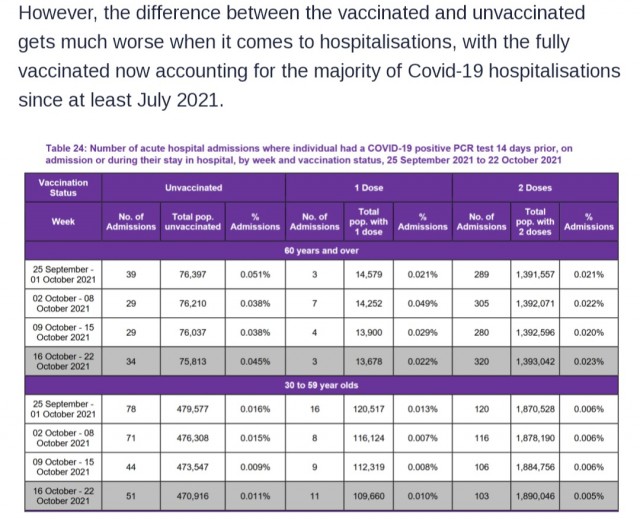 However, the difference between the vaccinated and unvaccinated gets much worse when it comes to hospitalisations, with the fully vaccinated now accounting for the majority of Covid-19 hospitalisations since at least July 2021.

Table 24: Number of acute hospital admissions where individual had a COVID-19 positive PCR test 14 days prior, on admission or during their stay in hospital, by week and vaccination status, 25 September 2021 to 22 October 2021

| Vaccination Status | Unvaccinated | | | 1 Dose | | | 2 Doses | | |
|---|---|---|---|---|---|---|---|---|---|
| Week | No. of Admissions | Total pop. unvaccinated | % Admissions | No. of Admissions | Total pop. with 1 dose | % Admissions | No. of Admissions | Total pop. with 2 doses | % Admissions |
| 60 years and over | | | | | | | | | |
| 25 September - 01 October 2021 | 39 | 76,397 | 0.051% | 3 | 14,579 | 0.021% | 289 | 1,391,557 | 0.021% |
| 02 October - 08 October 2021 | 29 | 76,210 | 0.038% | 7 | 14,252 | 0.049% | 305 | 1,392,071 | 0.022% |
| 09 October - 15 October 2021 | 29 | 76,037 | 0.038% | 4 | 13,900 | 0.029% | 280 | 1,392,596 | 0.020% |
| 16 October - 22 October 2021 | 34 | 75,813 | 0.045% | 3 | 13,678 | 0.022% | 320 | 1,393,042 | 0.023% |
| 30 to 59 year olds | | | | | | | | | |
| 25 September - 01 October 2021 | 78 | 479,577 | 0.016% | 16 | 120,517 | 0.013% | 120 | 1,870,528 | 0.006% |
| 02 October - 08 October 2021 | 71 | 476,308 | 0.015% | 8 | 116,124 | 0.007% | 116 | 1,878,190 | 0.006% |
| 09 October - 15 October 2021 | 44 | 473,547 | 0.009% | 9 | 112,319 | 0.008% | 106 | 1,884,756 | 0.006% |
| 16 October - 22 October 2021 | 51 | 470,916 | 0.011% | 11 | 109,660 | 0.010% | 103 | 1,890,046 | 0.005% |